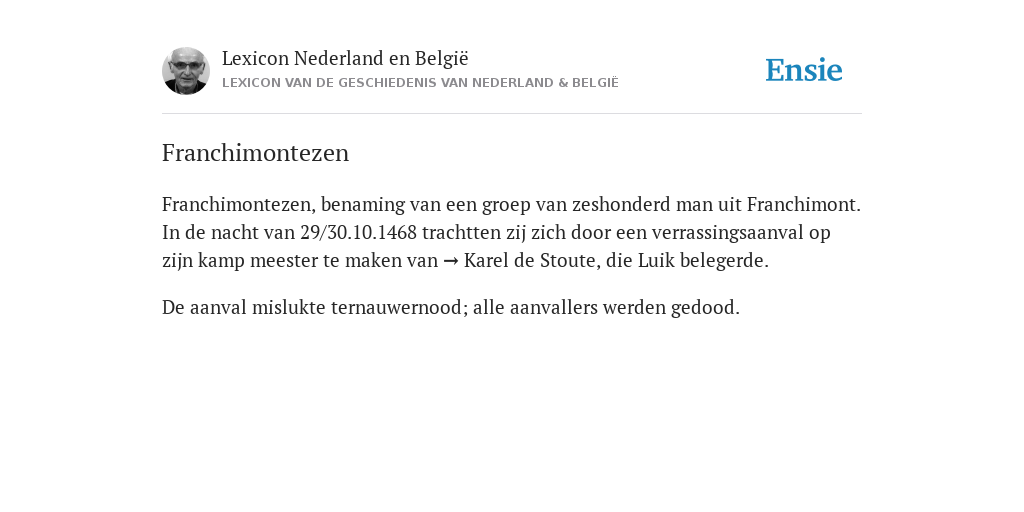 Lexicon Nederland en België
LEXICON VAN DE GESCHIEDENIS VAN NEDERLAND & BELGIË

Ensie

Franchimontezen

Franchimontezen, benaming van een groep van zeshonderd man uit Franchimont. In de nacht van 29/30.10.1468 trachtten zij zich door een verrassingsaanval op zijn kamp meester te maken van → Karel de Stoute, die Luik belegerde.

De aanval mislukte ternauwernood; alle aanvallers werden gedood.